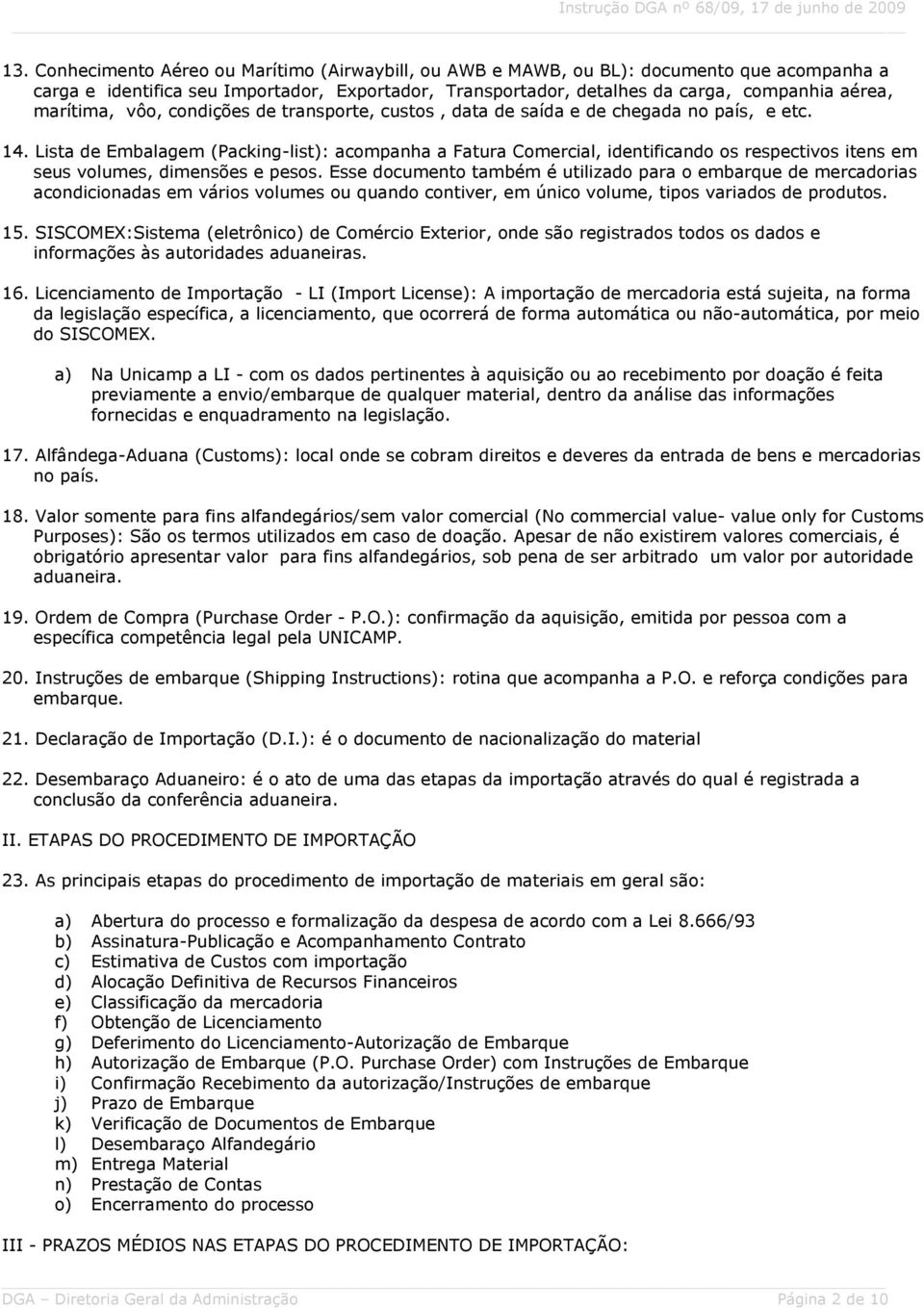 Instrução DGA nº 68/09, 17 de junho de 2009

13. Conhecimento Aéreo ou Marítimo (Airwaybill, ou AWB e MAWB, ou BL): documento que acompanha a carga e identifica seu Importador, Exportador, Transportador, detalhes da carga, companhia aérea, marítima, vôo, condições de transporte, custos , data de saída e de chegada no país, e etc.

14. Lista de Embalagem (Packing-list): acompanha a Fatura Comercial, identificando os respectivos itens em seus volumes, dimensões e pesos. Esse documento também é utilizado para o embarque de mercadorias acondicionadas em vários volumes ou quando contiver, em único volume, tipos variados de produtos.

15. SISCOMEX:Sistema (eletrônico) de Comércio Exterior, onde são registrados todos os dados e informações às autoridades aduaneiras.

16. Licenciamento de Importação - LI (Import License): A importação de mercadoria está sujeita, na forma da legislação específica, a licenciamento, que ocorrerá de forma automática ou não-automática, por meio do SISCOMEX.

a) Na Unicamp a LI - com os dados pertinentes à aquisição ou ao recebimento por doação é feita previamente a envio/embarque de qualquer material, dentro da análise das informações fornecidas e enquadramento na legislação.

17. Alfândega-Aduana (Customs): local onde se cobram direitos e deveres da entrada de bens e mercadorias no país.

18. Valor somente para fins alfandegários/sem valor comercial (No commercial value- value only for Customs Purposes): São os termos utilizados em caso de doação. Apesar de não existirem valores comerciais, é obrigatório apresentar valor para fins alfandegários, sob pena de ser arbitrado um valor por autoridade aduaneira.

19. Ordem de Compra (Purchase Order - P.O.): confirmação da aquisição, emitida por pessoa com a específica competência legal pela UNICAMP.

20. Instruções de embarque (Shipping Instructions): rotina que acompanha a P.O. e reforça condições para embarque.

21. Declaração de Importação (D.I.): é o documento de nacionalização do material

22. Desembaraço Aduaneiro: é o ato de uma das etapas da importação através do qual é registrada a conclusão da conferência aduaneira.

II. ETAPAS DO PROCEDIMENTO DE IMPORTAÇÃO

23. As principais etapas do procedimento de importação de materiais em geral são:

a) Abertura do processo e formalização da despesa de acordo com a Lei 8.666/93
b) Assinatura-Publicação e Acompanhamento Contrato
c) Estimativa de Custos com importação
d) Alocação Definitiva de Recursos Financeiros
e) Classificação da mercadoria
f) Obtenção de Licenciamento
g) Deferimento do Licenciamento-Autorização de Embarque
h) Autorização de Embarque (P.O. Purchase Order) com Instruções de Embarque
i) Confirmação Recebimento da autorização/Instruções de embarque
j) Prazo de Embarque
k) Verificação de Documentos de Embarque
l) Desembaraço Alfandegário
m) Entrega Material
n) Prestação de Contas
o) Encerramento do processo

III - PRAZOS MÉDIOS NAS ETAPAS DO PROCEDIMENTO DE IMPORTAÇÃO:

DGA – Diretoria Geral da Administração Página 2 de 10